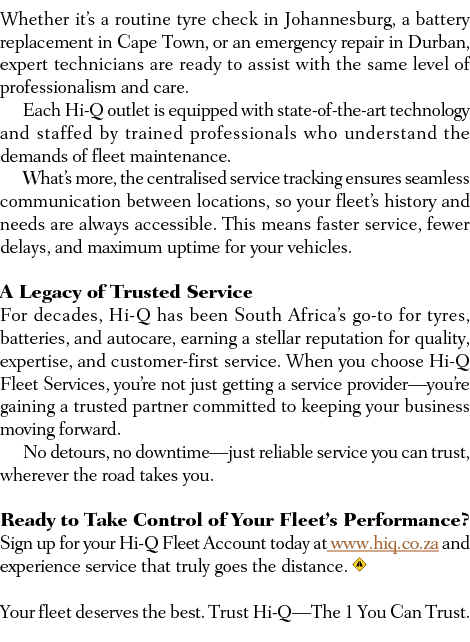 Whether it's a routine tyre check in Johannesburg, a battery replacement in Cape Town, or an emergency repair in Durban, expert technicians are ready to assist with the same level of professionalism and care.

Each Hi-Q outlet is equipped with state-of-the-art technology and staffed by trained professionals who understand the demands of fleet maintenance.

What's more, the centralised service tracking ensures seamless communication between locations, so your fleet's history and needs are always accessible. This means faster service, fewer delays, and maximum uptime for your vehicles.

A Legacy of Trusted Service
For decades, Hi-Q has been South Africa's go-to for tyres, batteries, and autocare, earning a stellar reputation for quality, expertise, and customer-first service. When you choose Hi-Q Fleet Services, you're not just getting a service provider—you're gaining a trusted partner committed to keeping your business moving forward.

No detours, no downtime—just reliable service you can trust, wherever the road takes you.

Ready to Take Control of Your Fleet's Performance?
Sign up for your Hi-Q Fleet Account today at www.hiq.co.za and experience service that truly goes the distance.

Your fleet deserves the best. Trust Hi-Q—The 1 You Can Trust.